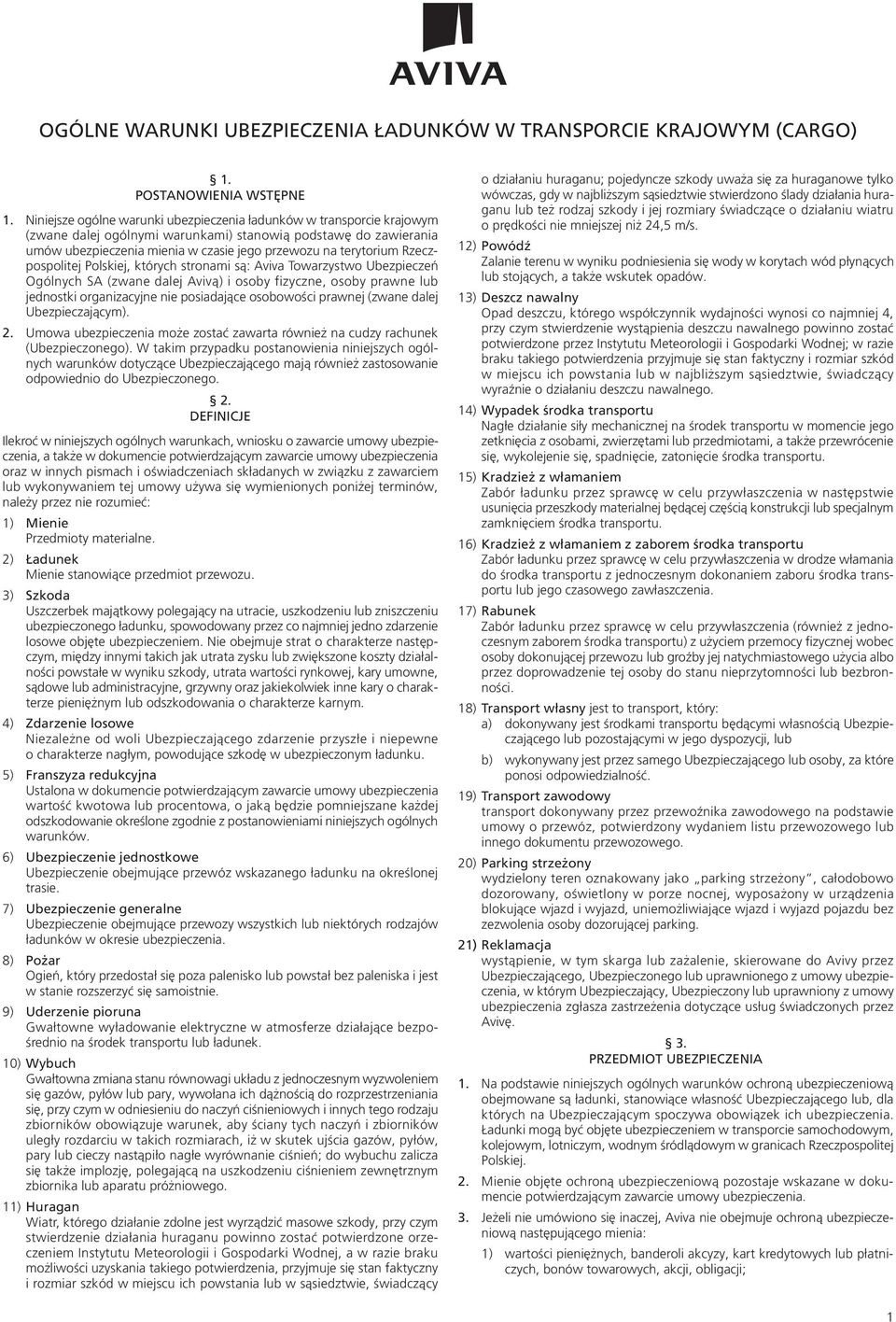 AVIVA

OGÓLNE WARUNKI UBEZPIECZENIA ŁADUNKÓW W TRANSPORCIE KRAJOWYM (CARGO)

§ 1.
POSTANOWIENIA WSTĘPNE

1. Niniejsze ogólne warunki ubezpieczenia ładunków w transporcie krajowym (zwane dalej ogólnymi warunkami) stanowią podstawę do zawierania umów ubezpieczenia mienia w czasie jego przewozu na terytorium Rzeczpospolitej Polskiej, których stronami są: Aviva Towarzystwo Ubezpieczeń Ogólnych SA (zwane dalej Avivą) i osoby fizyczne, osoby prawne lub jednostki organizacyjne nie posiadające osobowości prawnej (zwane dalej Ubezpieczającym).

2. Umowa ubezpieczenia może zostać zawarta również na cudzy rachunek (Ubezpieczonego). W takim przypadku postanowienia niniejszych ogólnych warunków dotyczące Ubezpieczającego mają również zastosowanie odpowiednio do Ubezpieczonego.

§ 2.
DEFINICJE

Ilekroć w niniejszych ogólnych warunkach, wniosku o zawarcie umowy ubezpieczenia, a także w dokumencie potwierdzającym zawarcie umowy ubezpieczenia oraz w innych pismach i oświadczeniach składanych w związku z zawarciem lub wykonywaniem tej umowy używa się wymienionych poniżej terminów, należy przez nie rozumieć:

1) Mienie
Przedmioty materialne.

2) Ładunek
Mienie stanowiące przedmiot przewozu.

3) Szkoda
Uszczerbek majątkowy polegający na utracie, uszkodzeniu lub zniszczeniu ubezpieczonego ładunku, spowodowany przez co najmniej jedno zdarzenie losowe objęte ubezpieczeniem. Nie obejmuje strat o charakterze następczym, między innymi takich jak utrata zysku lub zwiększone koszty działalności powstałe w wyniku szkody, utrata wartości rynkowej, kary umowne, sądowe lub administracyjne, grzywny oraz jakiekolwiek inne kary o charakterze pieniężnym lub odszkodowania o charakterze karnym.

4) Zdarzenie losowe
Niezależne od woli Ubezpieczającego zdarzenie przyszłe i niepewne o charakterze nagłym, powodujące szkodę w ubezpieczonym ładunku.

5) Franszyza redukcyjna
Ustalona w dokumencie potwierdzającym zawarcie umowy ubezpieczenia wartość kwotowa lub procentowa, o jaką będzie pomniejszane każdej odszkodowanie określone zgodnie z postanowieniami niniejszych ogólnych warunków.

6) Ubezpieczenie jednostkowe
Ubezpieczenie obejmujące przewóz wskazanego ładunku na określonej trasie.

7) Ubezpieczenie generalne
Ubezpieczenie obejmujące przewozy wszystkich lub niektórych rodzajów ładunków w okresie ubezpieczenia.

8) Pożar
Ogień, który przedostał się poza palenisko lub powstał bez paleniska i jest w stanie rozszerzyć się samoistnie.

9) Uderzenie pioruna
Gwałtowne wyładowanie elektryczne w atmosferze działające bezpośrednio na środek transportu lub ładunek.

10) Wybuch
Gwałtowna zmiana stanu równowagi układu z jednoczesnym wyzwoleniem się gazów, pyłów lub pary, wywołana ich dążnością do rozprzestrzeniania się, przy czym w odniesieniu do naczyń ciśnieniowych i innych tego rodzaju zbiorników obowiązuje warunek, aby ściany tych naczyń i zbiorników uległy rozdarciu w takich rozmiarach, iż w skutek ujścia gazów, pyłów, pary lub cieczy nastąpiło nagłe wyrównanie ciśnień; do wybuchu zalicza się także implozję, polegającą na uszkodzeniu ciśnieniem zewnętrznym zbiornika lub aparatu próżniowego.

11) Huragan
Wiatr, którego działanie zdolne jest wyrządzić masowe szkody, przy czym stwierdzenie działania huraganu powinno zostać potwierdzone orzeczeniem Instytutu Meteorologii i Gospodarki Wodnej, a w razie braku możliwości uzyskania takiego potwierdzenia, przyjmuje się stan faktyczny i rozmiar szkód w miejscu ich powstania lub w sąsiedztwie, świadczący o działaniu huraganu; pojedyncze szkody uważa się za huraganowe tylko wówczas, gdy w najbliższym sąsiedztwie stwierdzono ślady działania huraganu lub też rodzaj szkody i jej rozmiary świadczące o działaniu wiatru o prędkości nie mniejszej niż 24,5 m/s.

12) Powódź
Zalanie terenu w wyniku podniesienia się wody w korytach wód płynących lub stojących, a także wskutek opadów.

13) Deszcz nawalny
Opad deszczu, którego współczynnik wydajności wynosi co najmniej 4, przy czym stwierdzenie wystąpienia deszczu nawalnego powinno zostać potwierdzone przez Instytutu Meteorologii i Gospodarki Wodnej; w razie braku takiego potwierdzenia przyjmuje się stan faktyczny i rozmiar szkód w miejscu ich powstania lub w najbliższym sąsiedztwie, świadczący wyraźnie o działaniu deszczu nawalnego.

14) Wypadek środka transportu
Nagłe działanie siły mechanicznej na środek transportu w momencie jego zetknięcia z osobami, zwierzętami lub przedmiotami, a także przewrócenie się, wykolejenie się, spadnięcie, zatonięcie środka transportu.

15) Kradzież z włamaniem
Zabór ładunku przez sprawcę w celu przywłaszczenia w następstwie usunięcia przeszkody materialnej będącej częścią konstrukcji lub specjalnym zamknięciem środka transportu.

16) Kradzież z włamaniem z zaborem środka transportu
Zabór ładunku przez sprawcę w celu przywłaszczenia w drodze włamania do środka transportu z jednoczesnym dokonaniem zaboru środka transportu lub jego czasowego zawłaszczenia.

17) Rabunek
Zabór ładunku przez sprawcę w celu przywłaszczenia (również z jednoczesnym zaborem środka transportu) z użyciem przemocy fizycznej wobec osoby dokonującej przewozu lub groźby jej natychmiastowego użycia albo przez doprowadzenie tej osoby do stanu nieprzytomności lub bezbronności.

18) Transport własny jest to transport, który:
a) dokonywany jest środkami transportu będącymi własnością Ubezpieczającego lub pozostającymi w jego dyspozycji, lub
b) wykonywany jest przez samego Ubezpieczającego lub osoby, za które ponosi odpowiedzialność.

19) Transport zawodowy
transport dokonywany przez przewoźnika zawodowego na podstawie umowy o przewóz, potwierdzony wydaniem listu przewozowego lub innego dokumentu przewozowego.

20) Parking strzeżony
wydzielony teren oznakowany jako „parking strzeżony”, całodobowo dozorowany, oświetlony w porze nocnej, wyposażony w urządzenia blokujące wjazd i wyjazd, uniemożliwiające wjazd i wyjazd pojazdu bez zezwolenia osoby dozorującej parking.

21) Reklamacja
wystąpienie, w tym skarga lub zażalenie, skierowane do Avivy przez Ubezpieczającego, Ubezpieczonego lub uprawnionego z umowy ubezpieczenia, w którym Ubezpieczający, Ubezpieczony lub uprawniony z umowy ubezpieczenia zgłasza zastrzeżenia dotyczące usług świadczonych przez Avivę.

§ 3.
PRZEDMIOT UBEZPIECZENIA

1. Na podstawie niniejszych ogólnych warunków ochroną ubezpieczeniową obejmowane są ładunki, stanowiące własność Ubezpieczającego lub, dla których na Ubezpieczającym spoczywa obowiązek ich ubezpieczenia. Ładunki mogą być objęte ubezpieczeniem w transporcie samochodowym, kolejowym, lotniczym, wodnym śródlądowym w granicach Rzeczpospolitej Polskiej.

2. Mienie objęte ochroną ubezpieczeniową pozostaje wskazane w dokumencie potwierdzającym zawarcie umowy ubezpieczenia.

3. Jeżeli nie umówiono się inaczej, Aviva nie obejmuje ochroną ubezpieczeniową następującego mienia:
1) wartości pieniężnych, banderoli akcyzy, kart kredytowych lub płatniczych, bonów towarowych, akcji, obligacji;

1